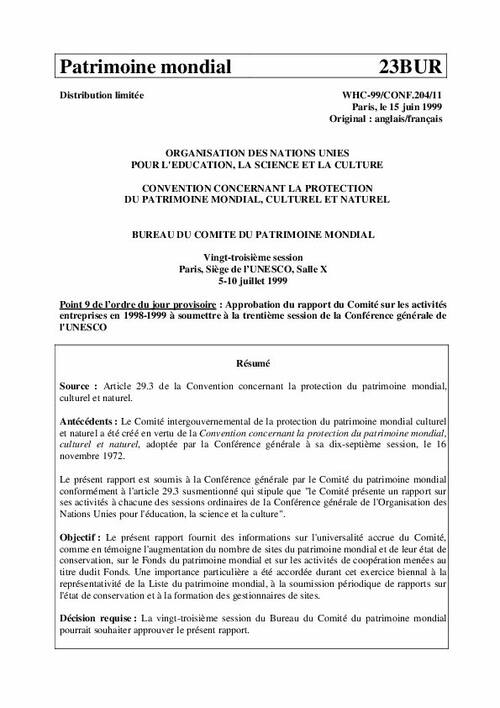 Patrimoine mondial 23BUR

Distribution limitée

WHC-99/CONF.204/11
Paris, le 15 juin 1999
Original : anglais/français

ORGANISATION DES NATIONS UNIES
POUR L'EDUCATION, LA SCIENCE ET LA CULTURE

CONVENTION CONCERNANT LA PROTECTION
DU PATRIMOINE MONDIAL, CULTUREL ET NATUREL

BUREAU DU COMITE DU PATRIMOINE MONDIAL

Vingt-troisième session
Paris, Siège de l'UNESCO, Salle X
5-10 juillet 1999

Point 9 de l'ordre du jour provisoire : Approbation du rapport du Comité sur les activités entreprises en 1998-1999 à soumettre à la trentième session de la Conférence générale de l'UNESCO

Résumé

Source : Article 29.3 de la Convention concernant la protection du patrimoine mondial, culturel et naturel.

Antécédents : Le Comité intergouvernemental de la protection du patrimoine mondial culturel et naturel a été créé en vertu de la Convention concernant la protection du patrimoine mondial, culturel et naturel, adoptée par la Conférence générale à sa dix-septième session, le 16 novembre 1972.

Le présent rapport est soumis à la Conférence générale par le Comité du patrimoine mondial conformément à l'article 29.3 susmentionné qui stipule que "le Comité présente un rapport sur ses activités à chacune des sessions ordinaires de la Conférence générale de l'Organisation des Nations Unies pour l'éducation, la science et la culture".

Objectif : Le présent rapport fournit des informations sur l'universalité accrue du Comité, comme en témoigne l'augmentation du nombre de sites du patrimoine mondial et de leur état de conservation, sur le Fonds du patrimoine mondial et sur les activités de coopération menées au titre dudit Fonds. Une importance particulière a été accordée durant cet exercice biennal à la représentativité de la Liste du patrimoine mondial, à la soumission périodique de rapports sur l'état de conservation et à la formation des gestionnaires de sites.

Décision requise : La vingt-troisième session du Bureau du Comité du patrimoine mondial pourrait souhaiter approuver le présent rapport.